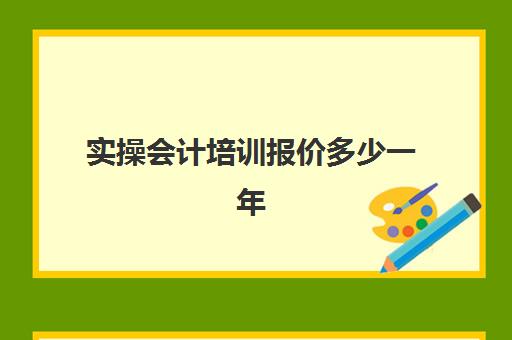 实操会计培训报价多少一年